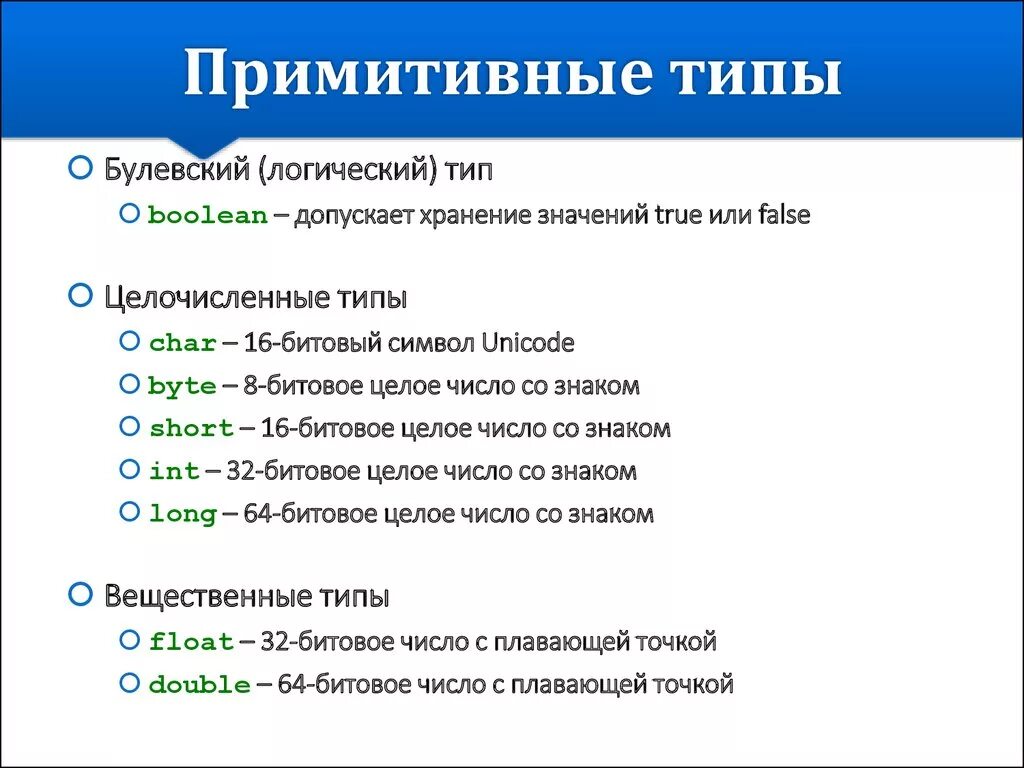 Примитивные типы

Булевский (логический) тип

boolean – допускает хранение значений true или false

Целочисленные типы

char – 16-битовый символ Unicode

byte – 8-битовое целое число со знаком

short – 16-битовое целое число со знаком

int – 32-битовое целое число со знаком

long – 64-битовое целое число со знаком

Вещественные типы

float – 32-битовое число с плавающей точкой

double – 64-битовое число с плавающей точкой